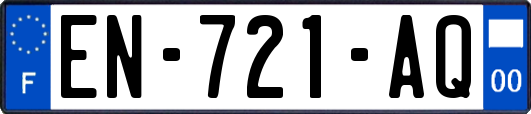 F
EN-721-AQ
00